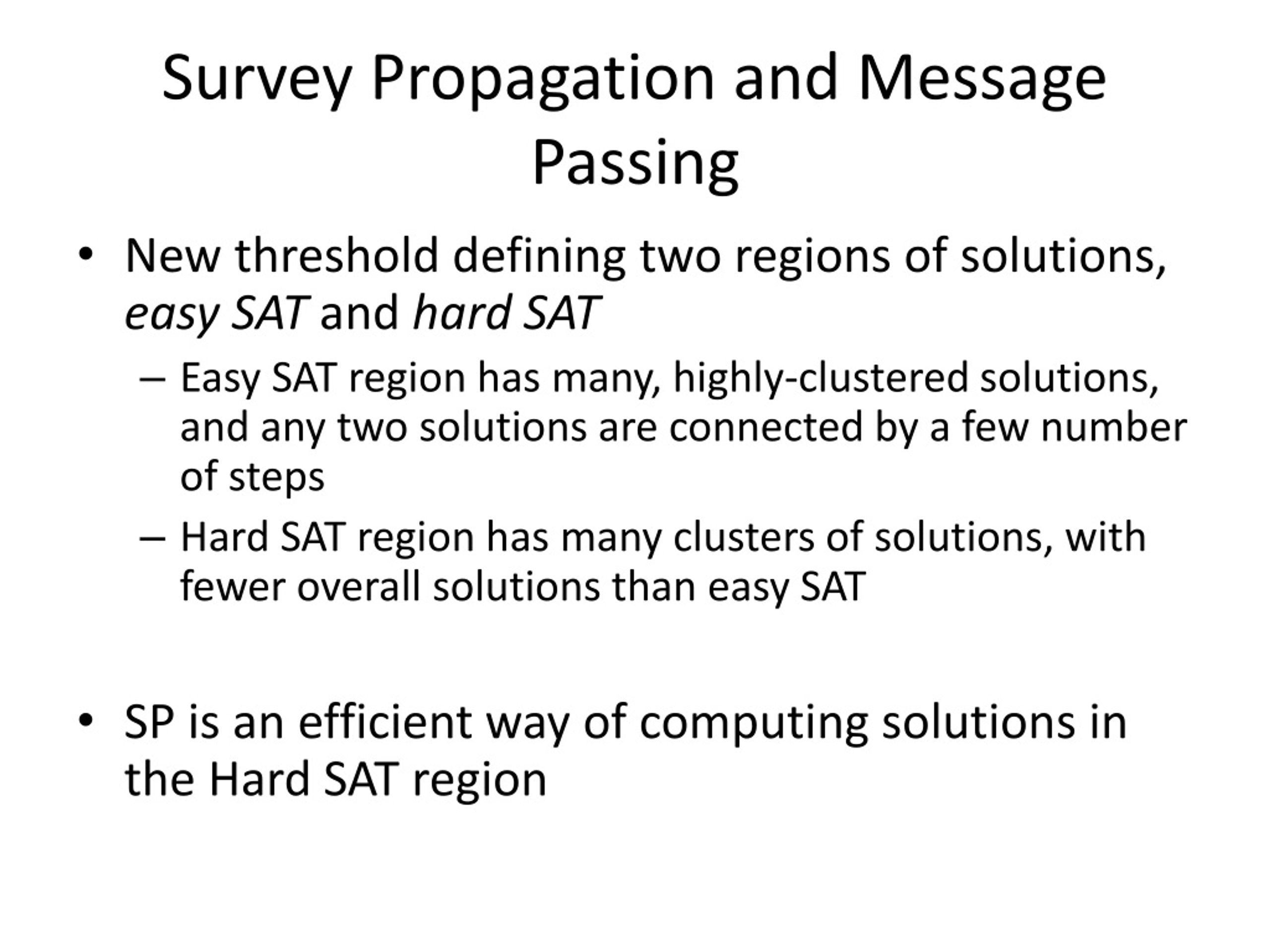 Survey Propagation and Message Passing

• New threshold defining two regions of solutions, easy SAT and hard SAT

– Easy SAT region has many, highly-clustered solutions, and any two solutions are connected by a few number of steps

– Hard SAT region has many clusters of solutions, with fewer overall solutions than easy SAT

• SP is an efficient way of computing solutions in the Hard SAT region